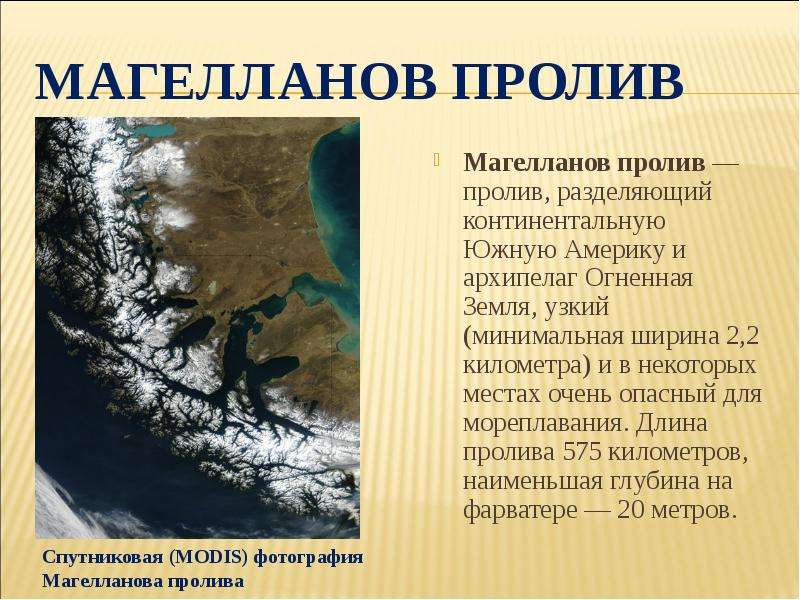 МАГЕЛЛАНОВ ПРОЛИВ

Магелланов пролив — пролив, разделяющий континентальную Южную Америку и архипелаг Огненная Земля, узкий (минимальная ширина 2,2 километра) и в некоторых местах очень опасный для мореплавания. Длина пролива 575 километров, наименьшая глубина на фарватере — 20 метров.

Спутниковая (MODIS) фотография Магелланова пролива